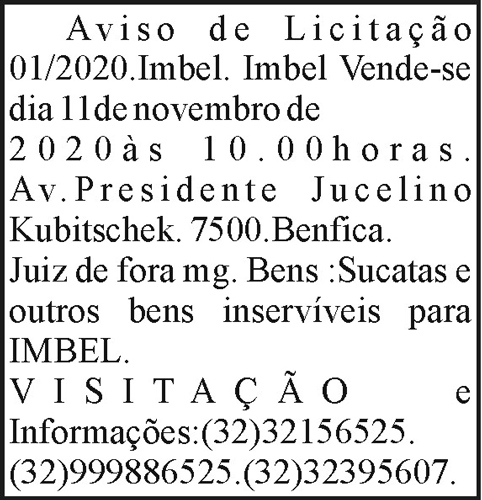 Aviso de Licitação 01/2020.Imbel. Imbel Vende-se dia 11de novembro de 2020às 10.00horas. Av.Presidente Jucelino Kubitschek. 7500.Benfica.

Juiz de fora mg. Bens :Sucatas e outros bens inservíveis para IMBEL.

VISITAÇÃO e Informações:(32)32156525. (32)999886525.(32)32395607.